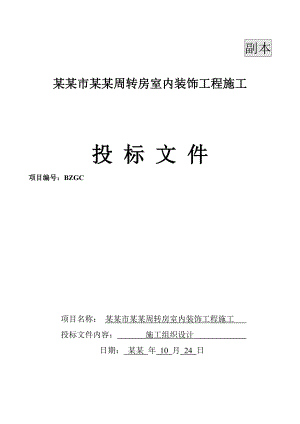 副本

某某市某某周转房室内装饰工程施工

投 标 文 件

项目编号：BZGC

项目名称： 某某市某某周转房室内装饰工程施工

投标文件内容： 施工组织设计

日期： 某某 年 10 月 24 日